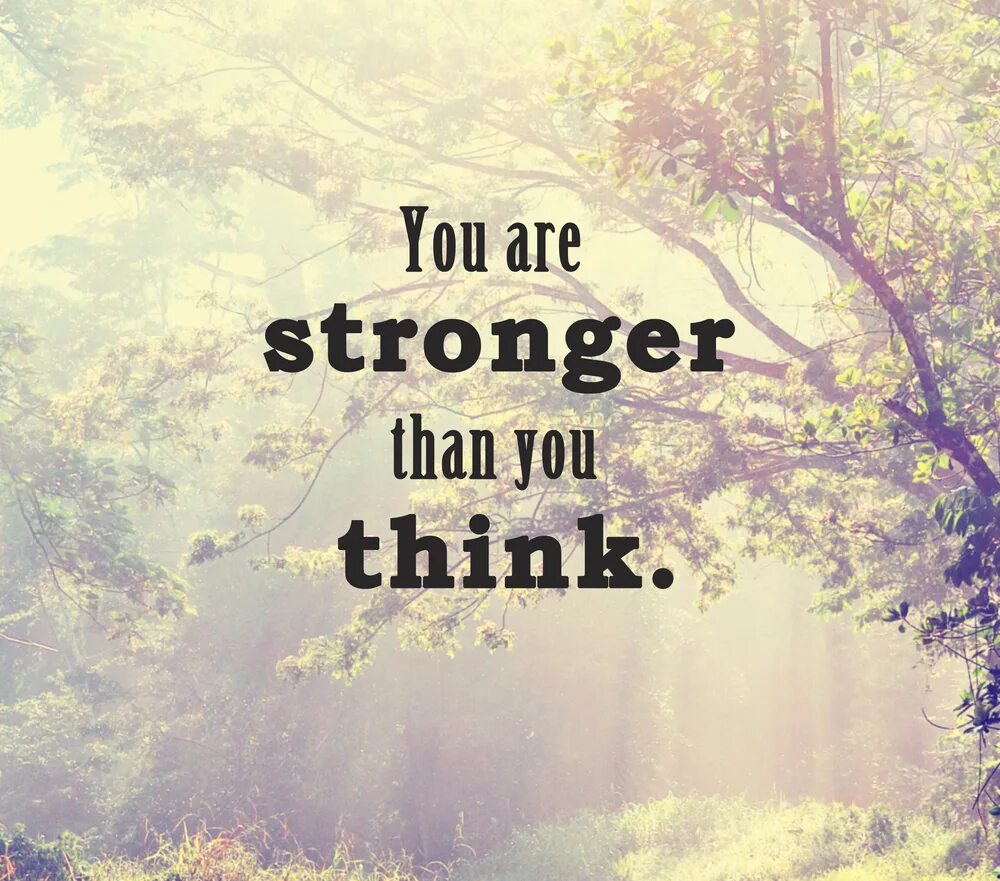 You are
stronger
than you
think.